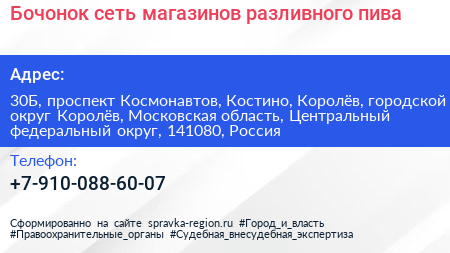 Бочонок сеть магазинов разливного пива

Адрес:

30Б, проспект Космонавтов, Костино, Королёв, городской округ Королёв, Московская область, Центральный федеральный округ, 141080, Россия

Телефон:

+7-910-088-60-07

Сформированно на сайте spravka-region.ru #Город_и_власть #Правоохранительные_органы #Судебная_внесудебная_экспертиза